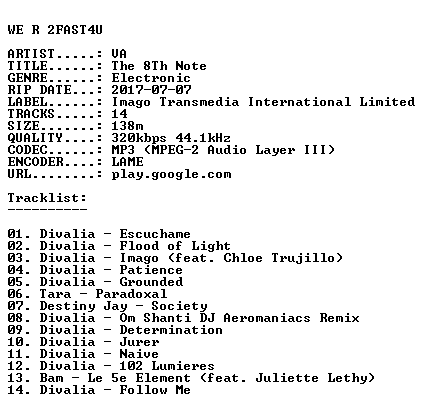 WE R 2FAST4U

ARTIST.....: VA
TITLE......: The 8Th Note
GENRE......: Electronic
RIP DATE...: 2017-07-07
LABEL......: Imago Transmedia International Limited
TRACKS.....: 14
SIZE.......: 138m
QUALITY....: 320kbps 44.1kHz
CODEC......: MP3 (MPEG-2 Audio Layer III)
ENCODER....: LAME
URL........: play.google.com

Tracklist:
----------

01. Divalia - Escuchame
02. Divalia - Flood of Light
03. Divalia - Imago (feat. Chloe Trujillo)
04. Divalia - Patience
05. Divalia - Grounded
06. Tara - Paradoxal
07. Destiny Jay - Society
08. Divalia - Om Shanti DJ Aeromaniacs Remix
09. Divalia - Determination
10. Divalia - Jurer
11. Divalia - Naive
12. Divalia - 102 Lumieres
13. Bam - Le 5e Element (feat. Juliette Lethy)
14. Divalia - Follow Me